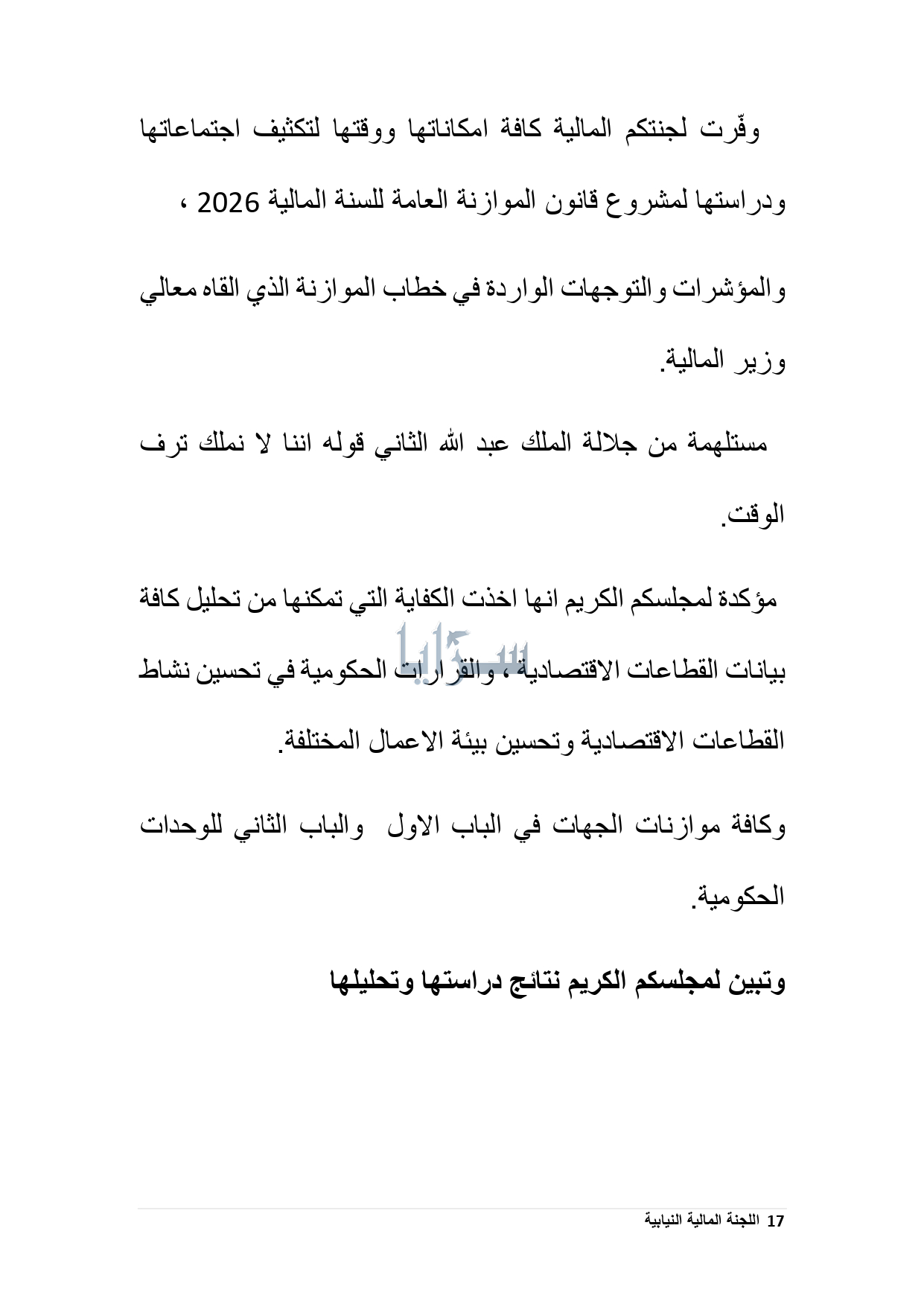 وفّرت لجنتكم المالية كافة امكاناتها ووقتها لتكثيف اجتماعاتها ودراستها لمشروع قانون الموازنة العامة للسنة المالية 2026 ،

والمؤشرات والتوجهات الواردة في خطاب الموازنة الذي القاه معالي وزير المالية.

مستلهمة من جلالة الملك عبد الله الثاني قوله اننا لا نملك ترف الوقت.

مؤكدة لمجلسكم الكريم انها اخذت الكفاية التي تمكنها من تحليل كافة بيانات القطاعات الاقتصادية ، والقرارات الحكومية في تحسين نشاط القطاعات الاقتصادية وتحسين بيئة الاعمال المختلفة.

سرايا

وكافة موازنات الجهات في الباب الاول والباب الثاني للوحدات الحكومية.

وتبين لمجلسكم الكريم نتائج دراستها وتحليلها

17 اللجنة المالية النيابية